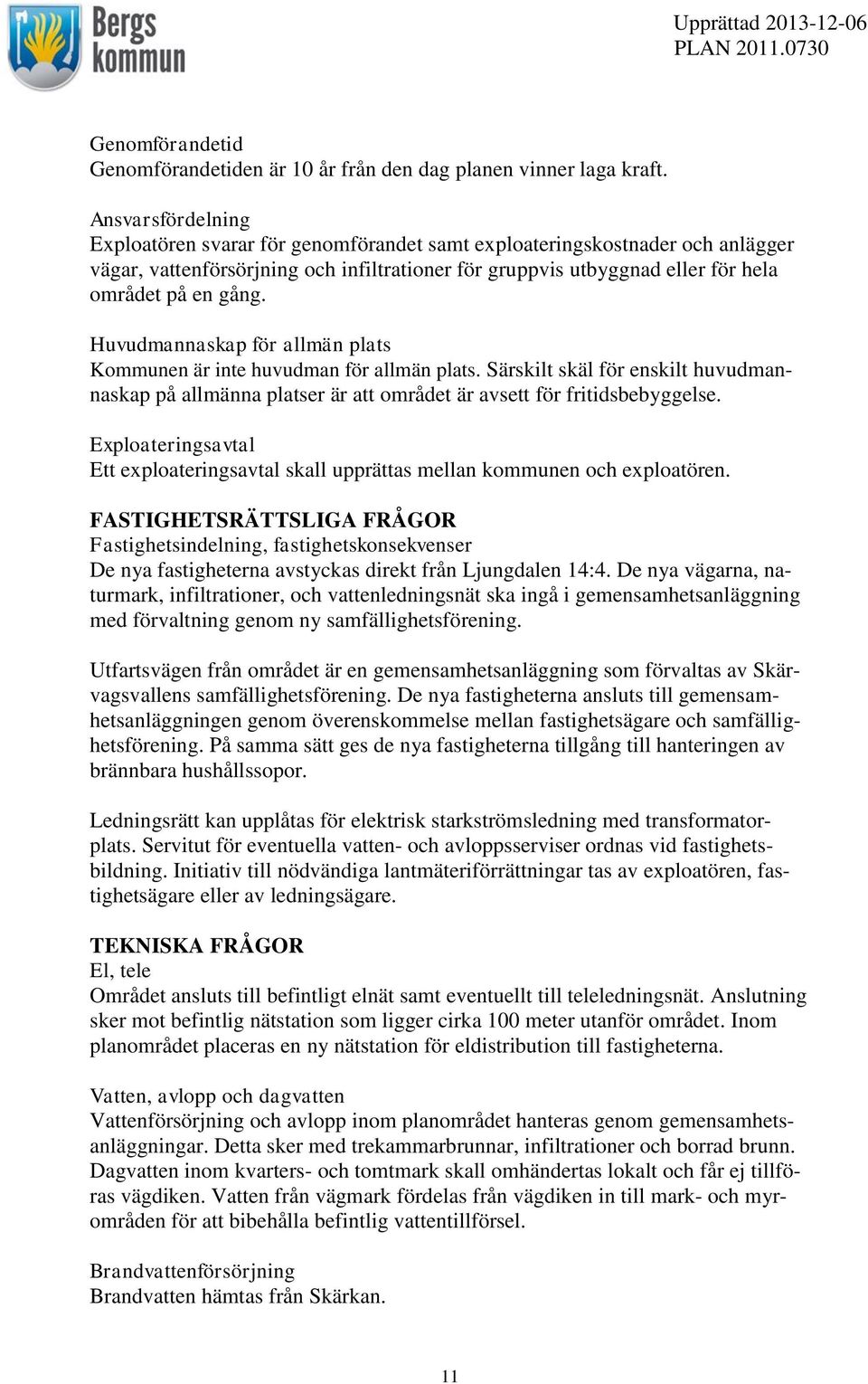 Bergs kommun

Upprättad 2013-12-06
PLAN 2011.0730

Genomförandetid
Genomförandetiden är 10 år från den dag planen vinner laga kraft.

Ansvarsfördelning
Exploatören svarar för genomförandet samt exploateringskostnader och anlägger vägar, vattenförsörjning och infiltrationer för gruppvis utbyggnad eller för hela området på en gång.

Huvudmannaskap för allmän plats
Kommunen är inte huvudman för allmän plats. Särskilt skäl för enskilt huvudmannaskap på allmänna platser är att området är avsett för fritidsbebyggelse.

Exploateringsavtal
Ett exploateringsavtal skall upprättas mellan kommunen och exploatören.

FASTIGHETSRÄTTSLIGA FRÅGOR
Fastighetsindelning, fastighetskonsekvenser
De nya fastigheterna avstyckas direkt från Ljungdalen 14:4. De nya vägarna, naturmark, infiltrationer, och vattenledningsnät ska ingå i gemensamhetsanläggning med förvaltning genom ny samfällighetsförening.

Utfartsvägen från området är en gemensamhetsanläggning som förvaltas av Skärvagsvallens samfällighetsförening. De nya fastigheterna ansluts till gemensamhetsanläggningen genom överenskommelse mellan fastighetsägare och samfällighetsförening. På samma sätt ges de nya fastigheterna tillgång till hanteringen av brännbara hushållssopor.

Ledningsrätt kan upplåtas för elektrisk starkströmsledning med transformatorplats. Servitut för eventuella vatten- och avloppsserviser ordnas vid fastighetsbildning. Initiativ till nödvändiga lantmäteriförrättningar tas av exploatören, fastighetsägare eller av ledningsägare.

TEKNISKA FRÅGOR
El, tele
Området ansluts till befintligt elnät samt eventuellt till teleledningsnät. Anslutning sker mot befintlig nätstation som ligger cirka 100 meter utanför området. Inom planområdet placeras en ny nätstation för eldistribution till fastigheterna.

Vatten, avlopp och dagvatten
Vattenförsörjning och avlopp inom planområdet hanteras genom gemensamhetsanläggningar. Detta sker med trekammarbrunnar, infiltrationer och borrad brunn. Dagvatten inom kvarters- och tomtmark skall omhändertas lokalt och får ej tillföras vägdiken. Vatten från vägmark fördelas från vägdiken in till mark- och myrområden för att bibehålla befintlig vattentillförsel.

Brandvattenförsörjning
Brandvatten hämtas från Skärkan.

11